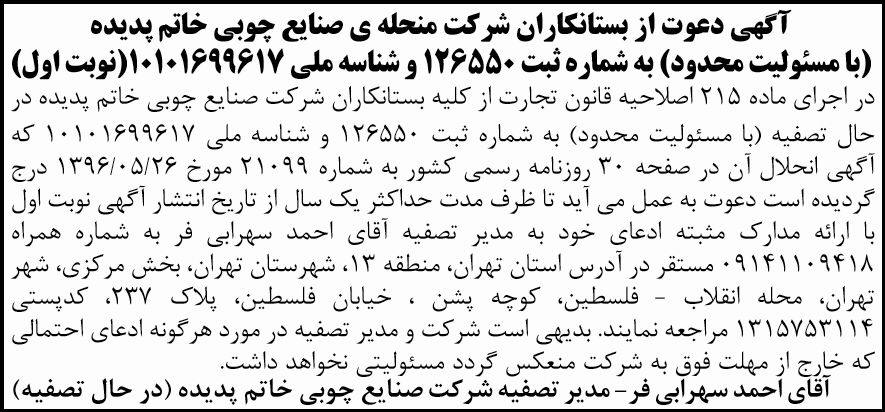 آگهی دعوت از بستانکاران شرکت منحله ی صنایع چوبی خاتم پدیده (با مسئولیت محدود) به شماره ثبت ۱۲۶۵۵۰ و شناسه ملی ۱۰۱۰۱۶۹۹۶۱۷(نوبت اول)

در اجرای ماده ۲۱۵ اصلاحیه قانون تجارت از کلیه بستانکاران شرکت صنایع چوبی خاتم پدیده در حال تصفیه (با مسئولیت محدود) به شماره ثبت ۱۲۶۵۵۰ و شناسه ملی ۱۰۱۰۱۶۹۹۶۱۷ که آگهی انحلال آن در صفحه ۳۰ روزنامه رسمی کشور به شماره ۲۱۰۹۹ مورخ ۱۳۹۶/۰۵/۲۶ درج گردیده است دعوت به عمل می آید تا ظرف مدت حداکثر یک سال از تاریخ انتشار آگهی نوبت اول با ارائه مدارک مثبته ادعای خود به مدیر تصفیه آقای احمد سهرابی فر به شماره همراه ۰۹۱۴۱۱۰۹۴۱۸ مستقر در آدرس استان تهران، منطقه ۱۳، شهرستان تهران، بخش مرکزی، شهر تهران، محله انقلاب - فلسطین، کوچه پشن ، خیابان فلسطین، پلاک ۲۳۷، کدپستی ۱۳۱۵۷۵۳۱۱۴ مراجعه نمایند. بدیهی است شرکت و مدیر تصفیه در مورد هرگونه ادعای احتمالی که خارج از مهلت فوق به شرکت منعکس گردد مسئولیتی نخواهد داشت.

آقای احمد سهرابی فر- مدیر تصفیه شرکت صنایع چوبی خاتم پدیده (در حال تصفیه)